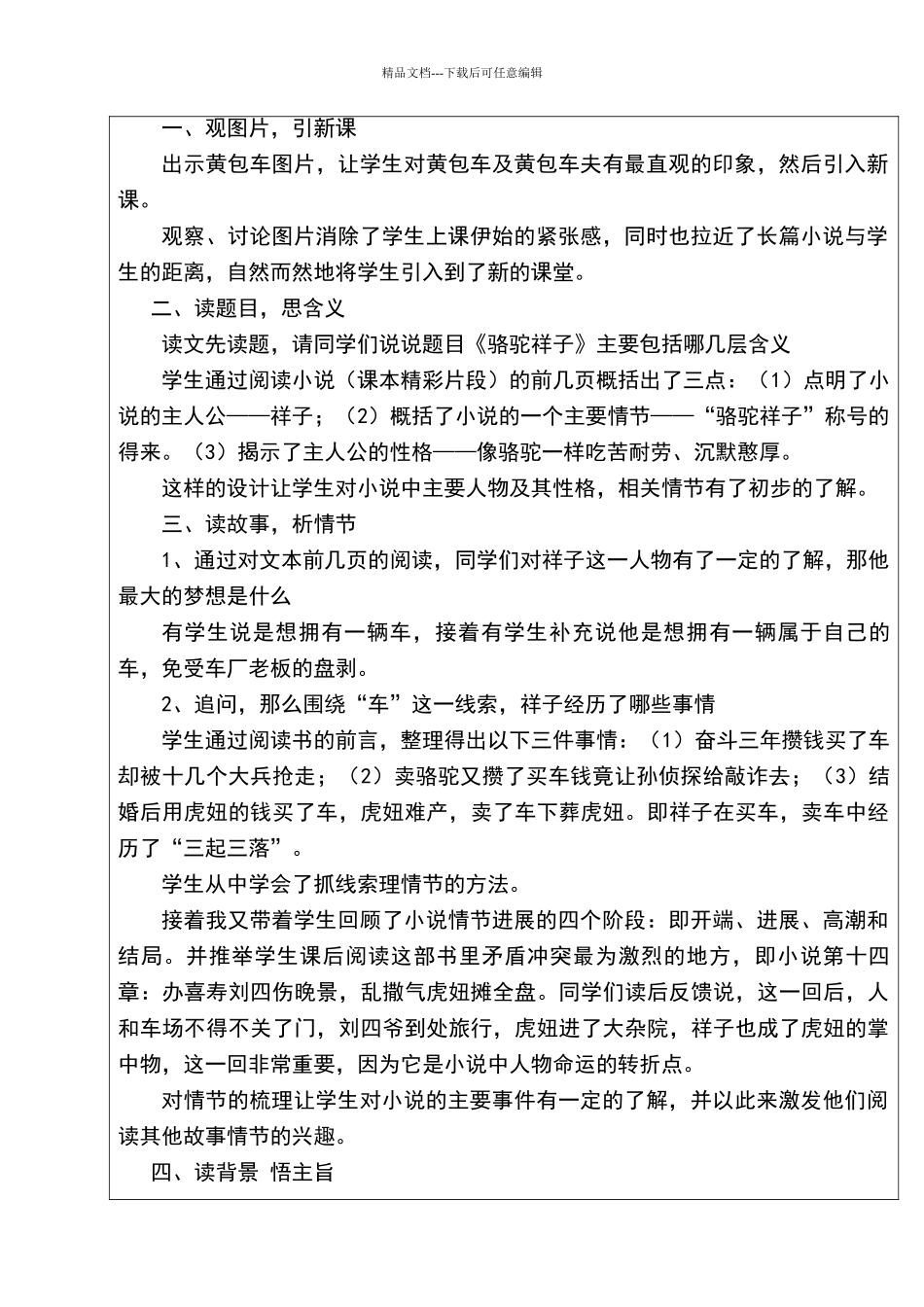 精品文档---下载后可任意编辑

一、观图片，引新课

出示黄包车图片，让学生对黄包车及黄包车夫有最直观的印象，然后引入新课。

观察、讨论图片消除了学生上课伊始的紧张感，同时也拉近了长篇小说与学生的距离，自然而然地将学生引入到了新的课堂。

二、读题目，思含义

读文先读题，请同学们说说题目《骆驼祥子》主要包括哪几层含义

学生通过阅读小说（课本精彩片段）的前几页概括出了三点：（1）点明了小说的主人公——祥子；（2）概括了小说的一个主要情节——“骆驼祥子”称号的得来。（3）揭示了主人公的性格——像骆驼一样吃苦耐劳、沉默憨厚。

这样的设计让学生对小说中主要人物及其性格，相关情节有了初步的了解。

三、读故事，析情节

1、通过对文本前几页的阅读，同学们对祥子这一人物有了一定的了解，那他最大的梦想是什么

有学生说是想拥有一辆车，接着有学生补充说他是想拥有一辆属于自己的车，免受车厂老板的盘剥。

2、追问，那么围绕“车”这一线索，祥子经历了哪些事情

学生通过阅读书的前言，整理得出以下三件事情：（1）奋斗三年攒钱买了车却被十几个大兵抢走；（2）卖骆驼又攒了买车钱竟让孙侦探给敲诈去；（3）结婚后用虎妞的钱买了车，虎妞难产，卖了车下葬虎妞。即祥子在买车，卖车中经历了“三起三落”。

学生从中学会了抓线索理情节的方法。

接着我又带着学生回顾了小说情节进展的四个阶段：即开端、进展、高潮和结局。并推举学生课后阅读这部书里矛盾冲突最为激烈的地方，即小说第十四章：办喜寿刘四伤晚景，乱撒气虎妞摊全盘。同学们读后反馈说，这一回后，人和车场不得不关了门，刘四爷到处旅行，虎妞进了大杂院，祥子也成了虎妞的掌中物，这一回非常重要，因为它是小说中人物命运的转折点。

对情节的梳理让学生对小说的主要事件有一定的了解，并以此来激发他们阅读其他故事情节的兴趣。

四、读背景 悟主旨